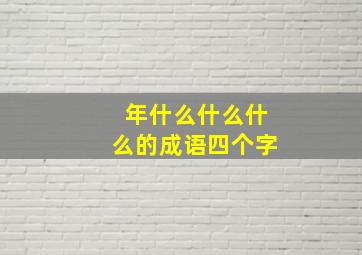 年什么什么什么的成语四个字